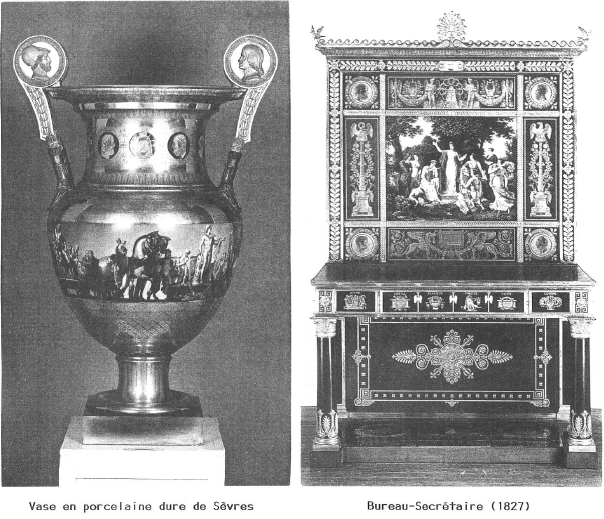 Vase en porcelaine dure de Sèvres

Bureau-Secrétaire (1827)